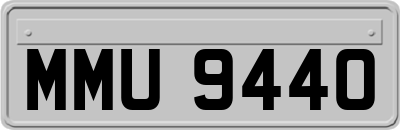 MMU 9440